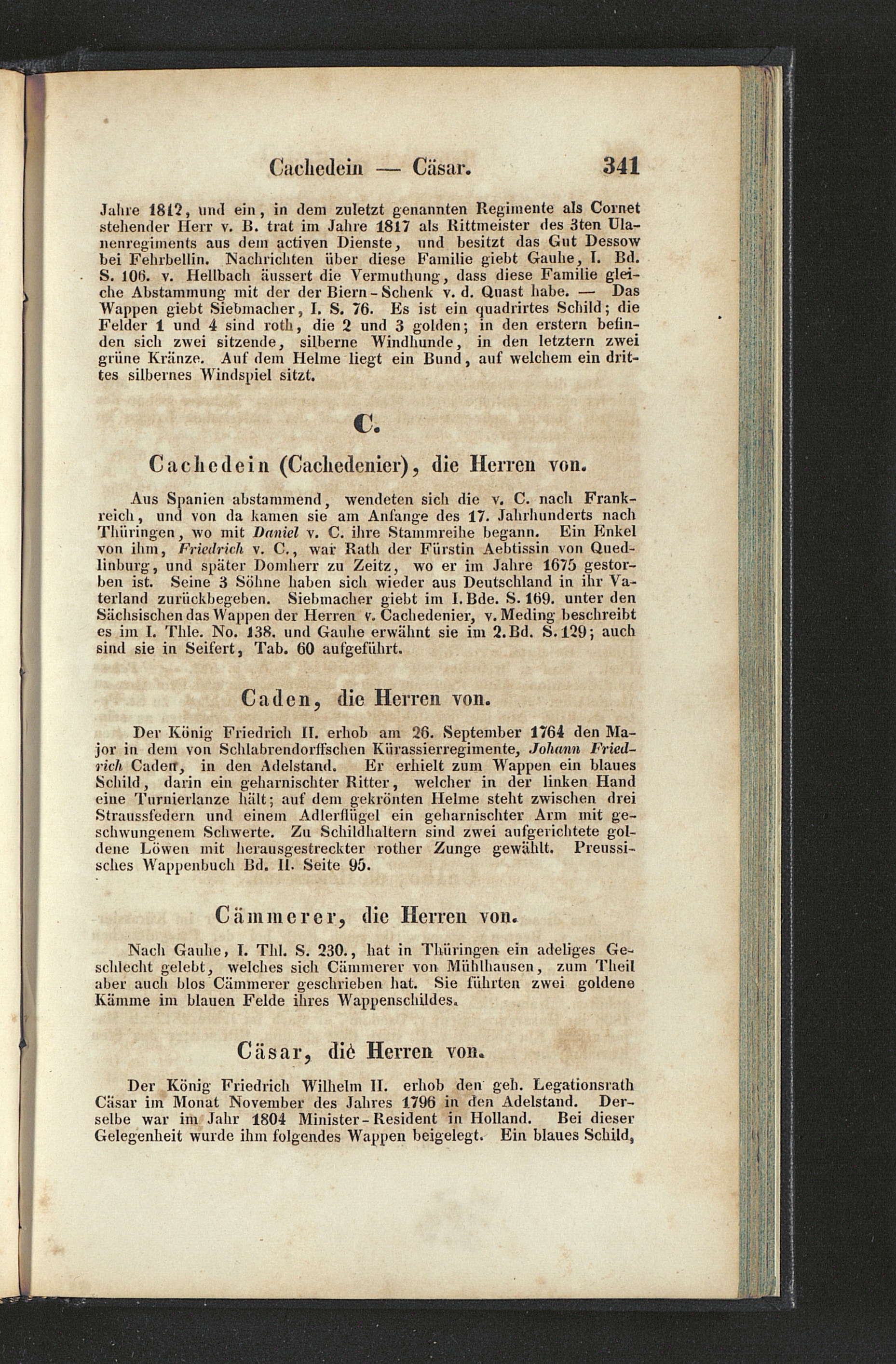 Cachedein — Cäsar. 341

Jahre 1812, und ein, in dem zuletzt genannten Regimente als Cornet stehender Herr v. B. trat im Jahre 1817 als Rittmeister des 3ten Ulanenregiments aus dem activen Dienste, und besitzt das Gut Dessow bei Fehrbellin. Nachrichten über diese Familie giebt Gauhe, I. Bd. S. 106. v. Hellbach äussert die Vermuthung, dass diese Familie gleiche Abstammung mit der der Biern-Schenk v. d. Quast habe. — Das Wappen giebt Siebmacher, I. S. 76. Es ist ein quadrirtes Schild; die Felder 1 und 4 sind roth, die 2 und 3 golden; in den erstern befinden sich zwei sitzende, silberne Windhunde, in den letztern zwei grüne Kränze. Auf dem Helme liegt ein Bund, auf welchem ein drittes silbernes Windspiel sitzt.

C.

Cachedein (Cachedenier), die Herren von.

Aus Spanien abstammend, wendeten sich die v. C. nach Frankreich, und von da kamen sie am Anfange des 17. Jahrhunderts nach Thüringen, wo mit Daniel v. C. ihre Stammreihe begann. Ein Enkel von ihm, Friedrich v. C., war Rath der Fürstin Aebtissin von Quedlinburg, und später Domherr zu Zeitz, wo er im Jahre 1675 gestorben ist. Seine 3 Söhne haben sich wieder aus Deutschland in ihr Vaterland zurückbegeben. Siebmacher giebt im I. Bde. S. 169. unter den Sächsischen das Wappen der Herren v. Cachedenier, v. Meding beschreibt es im I. Thle. No. 138. und Gauhe erwähnt sie im 2. Bd. S. 129; auch sind sie in Seifert, Tab. 60 aufgeführt.

Caden, die Herren von.

Der König Friedrich II. erhob am 26. September 1764 den Major in dem von Schlabrendorffschen Kürassierregimente, Johann Friedrich Caden, in den Adelstand. Er erhielt zum Wappen ein blaues Schild, darin ein geharnischter Ritter, welcher in der linken Hand eine Turnierlanze hält; auf dem gekrönten Helme steht zwischen drei Straussfedern und einem Adlerflügel ein geharnischter Arm mit geschwungenem Schwerte. Zu Schildhaltern sind zwei aufgerichtete goldene Löwen mit herausgestreckter rother Zunge gewählt. Preussisches Wappenbuch Bd. II. Seite 95.

Cämmerer, die Herren von.

Nach Gauhe, I. Thl. S. 230., hat in Thüringen ein adeliges Geschlecht gelebt, welches sich Cämmerer von Mühlhausen, zum Theil aber auch blos Cämmerer geschrieben hat. Sie führten zwei goldene Kämme im blauen Felde ihres Wappenschildes.

Cäsar, die Herren von.

Der König Friedrich Wilhelm II. erhob den geh. Legationsrath Cäsar im Monat November des Jahres 1796 in den Adelstand. Derselbe war im Jahr 1804 Minister-Resident in Holland. Bei dieser Gelegenheit wurde ihm folgendes Wappen beigelegt. Ein blaues Schild,